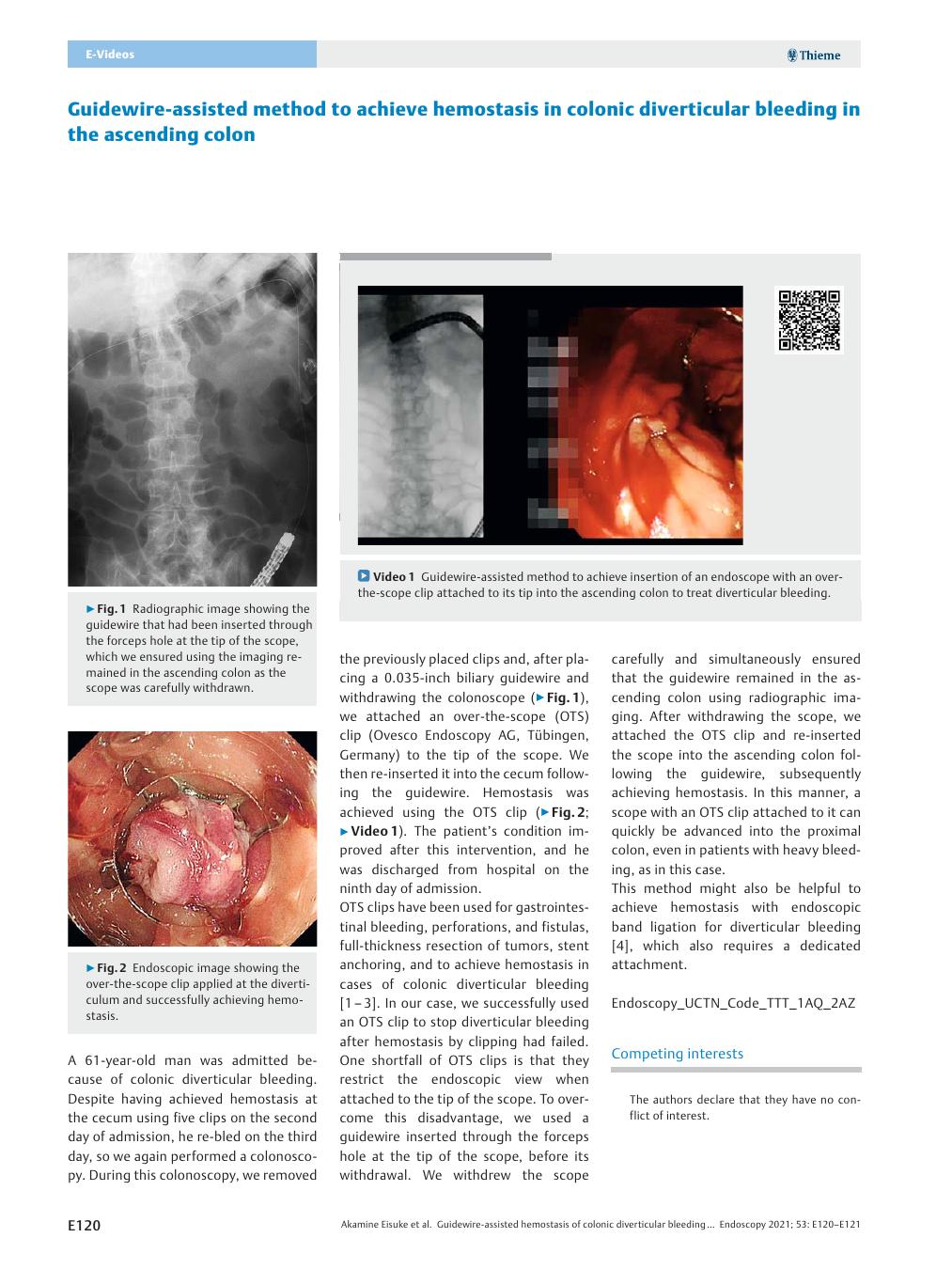 E-Videos

Thieme

Guidewire-assisted method to achieve hemostasis in colonic diverticular bleeding in the ascending colon

▶ Fig. 1 Radiographic image showing the guidewire that had been inserted through the forceps hole at the tip of the scope, which we ensured using the imaging remained in the ascending colon as the scope was carefully withdrawn.

▶ Fig. 2 Endoscopic image showing the over-the-scope clip applied at the diverticulum and successfully achieving hemostasis.

Video 1 Guidewire-assisted method to achieve insertion of an endoscope with an over-the-scope clip attached to its tip into the ascending colon to treat diverticular bleeding.

A 61-year-old man was admitted because of colonic diverticular bleeding. Despite having achieved hemostasis at the cecum using five clips on the second day of admission, he re-bled on the third day, so we again performed a colonoscopy. During this colonoscopy, we removed the previously placed clips and, after placing a 0.035-inch biliary guidewire and withdrawing the colonoscope (▶ Fig. 1), we attached an over-the-scope (OTS) clip (Ovesco Endoscopy AG, Tübingen, Germany) to the tip of the scope. We then re-inserted it into the cecum following the guidewire. Hemostasis was achieved using the OTS clip (▶ Fig. 2; ▶ Video 1). The patient's condition improved after this intervention, and he was discharged from hospital on the ninth day of admission.
OTS clips have been used for gastrointestinal bleeding, perforations, and fistulas, full-thickness resection of tumors, stent anchoring, and to achieve hemostasis in cases of colonic diverticular bleeding [1 – 3]. In our case, we successfully used an OTS clip to stop diverticular bleeding after hemostasis by clipping had failed. One shortfall of OTS clips is that they restrict the endoscopic view when attached to the tip of the scope. To overcome this disadvantage, we used a guidewire inserted through the forceps hole at the tip of the scope, before its withdrawal. We withdrew the scope carefully and simultaneously ensured that the guidewire remained in the ascending colon using radiographic imaging. After withdrawing the scope, we attached the OTS clip and re-inserted the scope into the ascending colon following the guidewire, subsequently achieving hemostasis. In this manner, a scope with an OTS clip attached to it can quickly be advanced into the proximal colon, even in patients with heavy bleeding, as in this case.
This method might also be helpful to achieve hemostasis with endoscopic band ligation for diverticular bleeding [4], which also requires a dedicated attachment.

Endoscopy_UCTN_Code_TTT_1AQ_2AZ

Competing interests

The authors declare that they have no conflict of interest.

E120

Akamine Eisuke et al. Guidewire-assisted hemostasis of colonic diverticular bleeding … Endoscopy 2021; 53: E120–E121